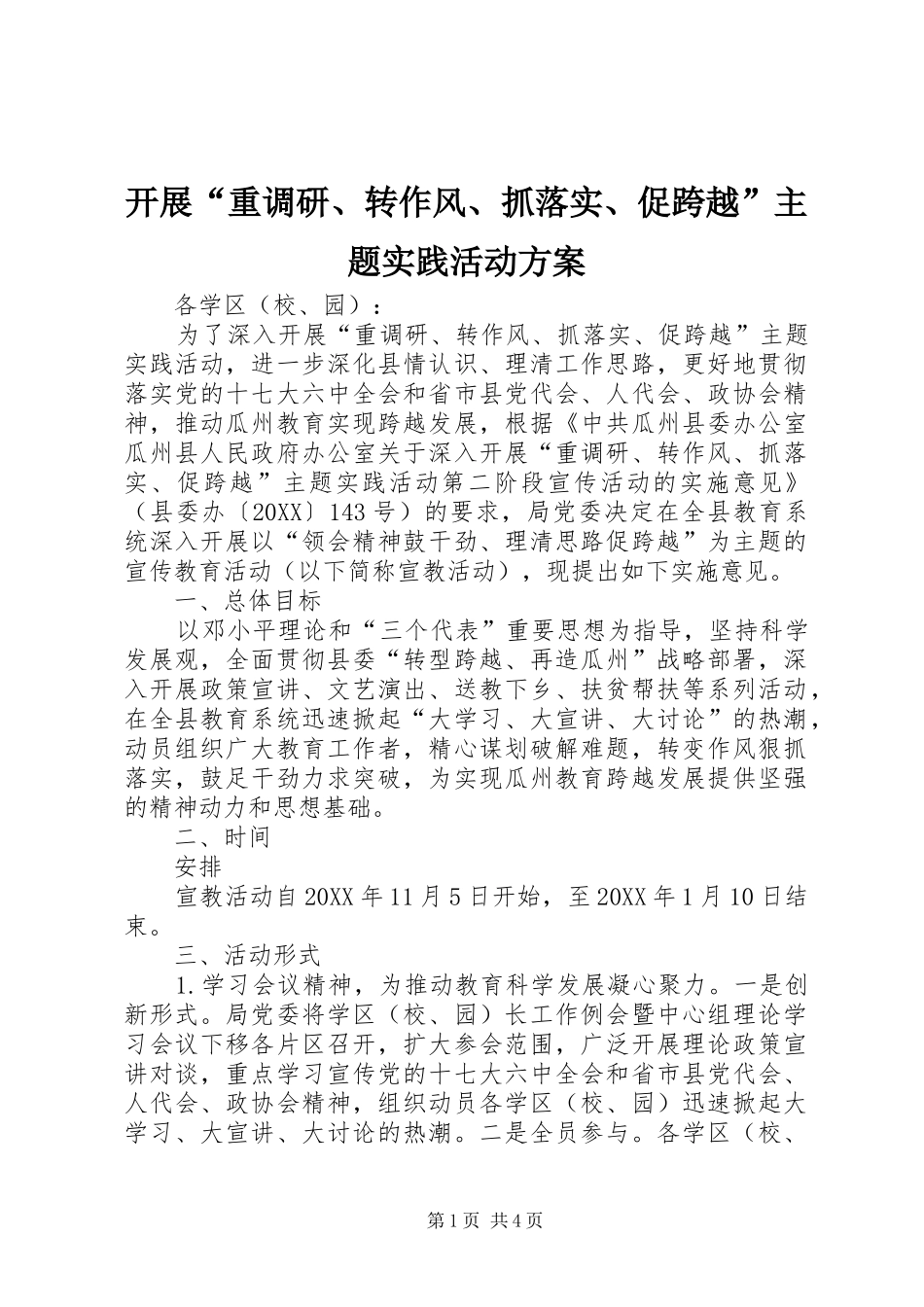 开展“重调研、转作风、抓落实、促跨越”主题实践活动方案

各学区（校、园）：

为了深入开展“重调研、转作风、抓落实、促跨越”主题实践活动，进一步深化县情认识、理清工作思路，更好地贯彻落实党的十七大六中全会和省市县党代会、人代会、政协会精神，推动瓜州教育实现跨越发展，根据《中共瓜州县委办公室瓜州县人民政府办公室关于深入开展“重调研、转作风、抓落实、促跨越”主题实践活动第二阶段宣传活动的实施意见》（县委办〔20XX〕143号）的要求，局党委决定在全县教育系统深入开展以“领会精神鼓干劲、理清思路促跨越”为主题的宣传教育活动（以下简称宣教活动），现提出如下实施意见。

一、总体目标

以邓小平理论和“三个代表”重要思想为指导，坚持科学发展观，全面贯彻县委“转型跨越、再造瓜州”战略部署，深入开展政策宣讲、文艺演出、送教下乡、扶贫帮扶等系列活动，在全县教育系统迅速掀起“大学习、大宣讲、大讨论”的热潮，动员组织广大教育工作者，精心谋划破解难题，转变作风狠抓落实，鼓足干劲力求突破，为实现瓜州教育跨越发展提供坚强的精神动力和思想基础。

二、时间

安排

宣教活动自20XX年11月5日开始，至20XX年1月10日结束。

三、活动形式

1.学习会议精神，为推动教育科学发展凝心聚力。一是创新形式。局党委将学区（校、园）长工作例会暨中心组理论学习会议下移各片区召开，扩大参会范围，广泛开展理论政策宣讲对谈，重点学习宣传党的十七大六中全会和省市县党代会、人代会、政协会精神，组织动员各学区（校、园）迅速掀起大学习、大宣讲、大讨论的热潮。二是全员参与。各学区（校、

第1页 共4页